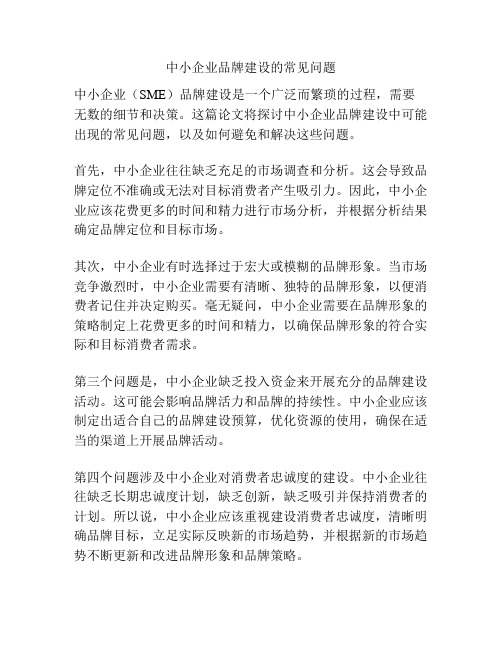 中小企业品牌建设的常见问题

中小企业（SME）品牌建设是一个广泛而繁琐的过程，需要无数的细节和决策。这篇论文将探讨中小企业品牌建设中可能出现的常见问题，以及如何避免和解决这些问题。

首先，中小企业往往缺乏充足的市场调查和分析。这会导致品牌定位不准确或无法对目标消费者产生吸引力。因此，中小企业应该花费更多的时间和精力进行市场分析，并根据分析结果确定品牌定位和目标市场。

其次，中小企业有时选择过于宏大或模糊的品牌形象。当市场竞争激烈时，中小企业需要有清晰、独特的品牌形象，以便消费者记住并决定购买。毫无疑问，中小企业需要在品牌形象的策略制定上花费更多的时间和精力，以确保品牌形象的符合实际和目标消费者需求。

第三个问题是，中小企业缺乏投入资金来开展充分的品牌建设活动。这可能会影响品牌活力和品牌的持续性。中小企业应该制定出适合自己的品牌建设预算，优化资源的使用，确保在适当的渠道上开展品牌活动。

第四个问题涉及中小企业对消费者忠诚度的建设。中小企业往往缺乏长期忠诚度计划，缺乏创新，缺乏吸引并保持消费者的计划。所以说，中小企业应该重视建设消费者忠诚度，清晰明确品牌目标，立足实际反映新的市场趋势，并根据新的市场趋势不断更新和改进品牌形象和品牌策略。